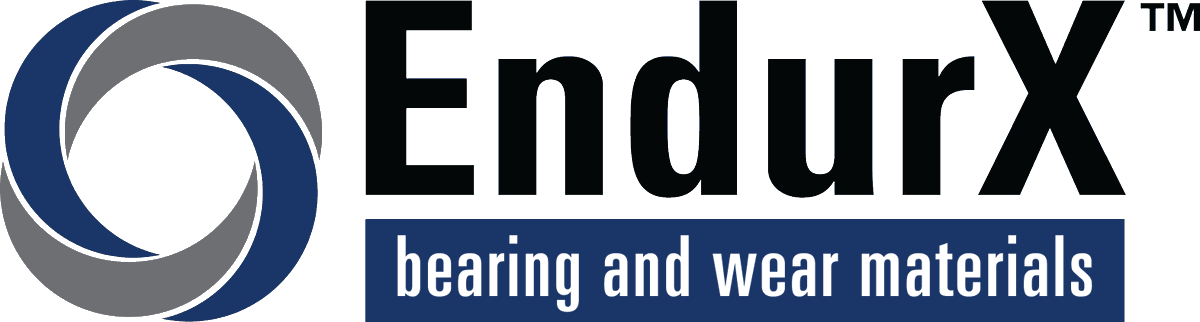 EndurX™
bearing and wear materials